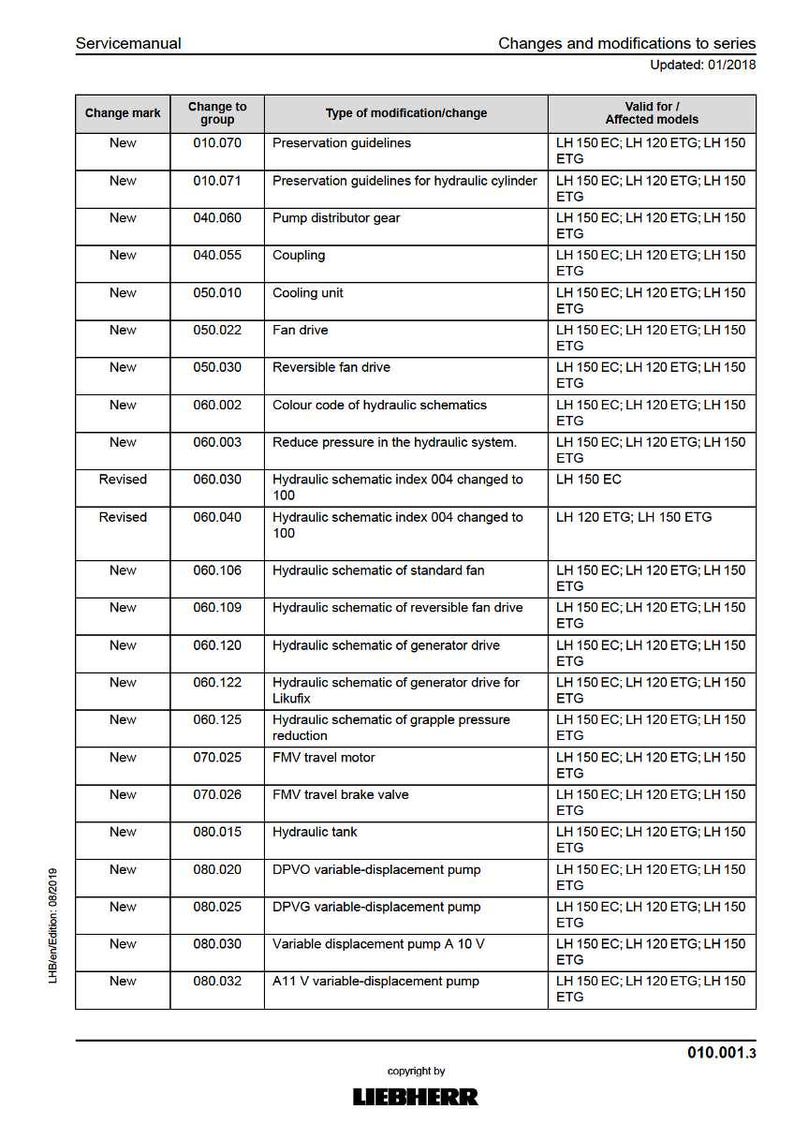 Servicemanual

Changes and modifications to series

Updated: 01/2018

| Change mark | Change to group | Type of modification/change | Valid for / Affected models |
|---|---|---|---|
| New | 010.070 | Preservation guidelines | LH 150 EC; LH 120 ETG; LH 150 ETG |
| New | 010.071 | Preservation guidelines for hydraulic cylinder | LH 150 EC; LH 120 ETG; LH 150 ETG |
| New | 040.060 | Pump distributor gear | LH 150 EC; LH 120 ETG; LH 150 ETG |
| New | 040.055 | Coupling | LH 150 EC; LH 120 ETG; LH 150 ETG |
| New | 050.010 | Cooling unit | LH 150 EC; LH 120 ETG; LH 150 ETG |
| New | 050.022 | Fan drive | LH 150 EC; LH 120 ETG; LH 150 ETG |
| New | 050.030 | Reversible fan drive | LH 150 EC; LH 120 ETG; LH 150 ETG |
| New | 060.002 | Colour code of hydraulic schematics | LH 150 EC; LH 120 ETG; LH 150 ETG |
| New | 060.003 | Reduce pressure in the hydraulic system. | LH 150 EC; LH 120 ETG; LH 150 ETG |
| Revised | 060.030 | Hydraulic schematic index 004 changed to 100 | LH 150 EC |
| Revised | 060.040 | Hydraulic schematic index 004 changed to 100 | LH 120 ETG; LH 150 ETG |
| New | 060.106 | Hydraulic schematic of standard fan | LH 150 EC; LH 120 ETG; LH 150 ETG |
| New | 060.109 | Hydraulic schematic of reversible fan drive | LH 150 EC; LH 120 ETG; LH 150 ETG |
| New | 060.120 | Hydraulic schematic of generator drive | LH 150 EC; LH 120 ETG; LH 150 ETG |
| New | 060.122 | Hydraulic schematic of generator drive for Likufix | LH 150 EC; LH 120 ETG; LH 150 ETG |
| New | 060.125 | Hydraulic schematic of grapple pressure reduction | LH 150 EC; LH 120 ETG; LH 150 ETG |
| New | 070.025 | FMV travel motor | LH 150 EC; LH 120 ETG; LH 150 ETG |
| New | 070.026 | FMV travel brake valve | LH 150 EC; LH 120 ETG; LH 150 ETG |
| New | 080.015 | Hydraulic tank | LH 150 EC; LH 120 ETG; LH 150 ETG |
| New | 080.020 | DPVO variable-displacement pump | LH 150 EC; LH 120 ETG; LH 150 ETG |
| New | 080.025 | DPVG variable-displacement pump | LH 150 EC; LH 120 ETG; LH 150 ETG |
| New | 080.030 | Variable displacement pump A 10 V | LH 150 EC; LH 120 ETG; LH 150 ETG |
| New | 080.032 | A11 V variable-displacement pump | LH 150 EC; LH 120 ETG; LH 150 ETG |

LHB/en/Edition: 08/2019

010.001.3

copyright by

LIEBHERR